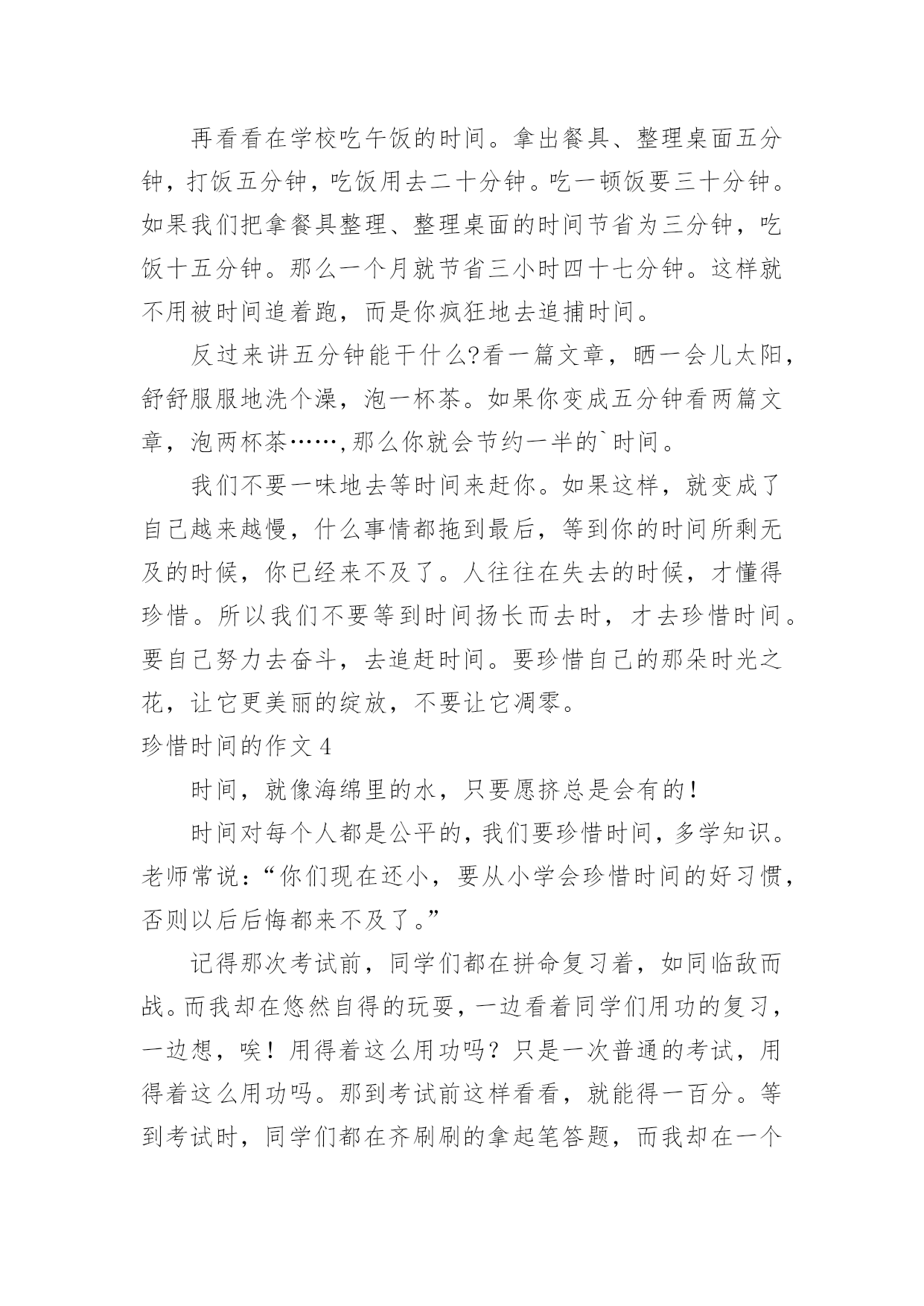 再看看在学校吃午饭的时间。拿出餐具、整理桌面五分钟，打饭五分钟，吃饭用去二十分钟。吃一顿饭要三十分钟。如果我们把拿餐具整理、整理桌面的时间节省为三分钟，吃饭十五分钟。那么一个月就节省三小时四十七分钟。这样就不用被时间追着跑，而是你疯狂地去追捕时间。

反过来讲五分钟能干什么?看一篇文章，晒一会儿太阳，舒舒服服地洗个澡，泡一杯茶。如果你变成五分钟看两篇文章，泡两杯茶……,那么你就会节约一半的`时间。

我们不要一味地去等时间来赶你。如果这样，就变成了自己越来越慢，什么事情都拖到最后，等到你的时间所剩无及的时候，你已经来不及了。人往往在失去的时候，才懂得珍惜。所以我们不要等到时间扬长而去时，才去珍惜时间。要自己努力去奋斗，去追赶时间。要珍惜自己的那朵时光之花，让它更美丽的绽放，不要让它凋零。

珍惜时间的作文 4

时间，就像海绵里的水，只要愿挤总是会有的!

时间对每个人都是公平的，我们要珍惜时间，多学知识。老师常说:“你们现在还小，要从小学会珍惜时间的好习惯，否则以后后悔都来不及了。”

记得那次考试前，同学们都在拼命复习着，如同临敌而战。而我却在悠然自得的玩耍，一边看着同学们用功的复习，一边想，唉！用得着这么用功吗？只是一次普通的考试，用得着这么用功吗。那到考试前这样看看，就能得一百分。等到考试时，同学们都在齐刷刷的拿起笔答题，而我却在一个